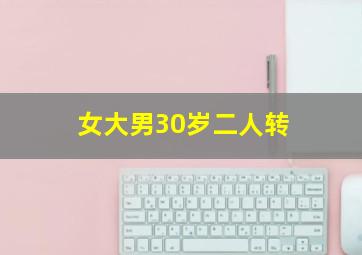 女大男30岁二人转